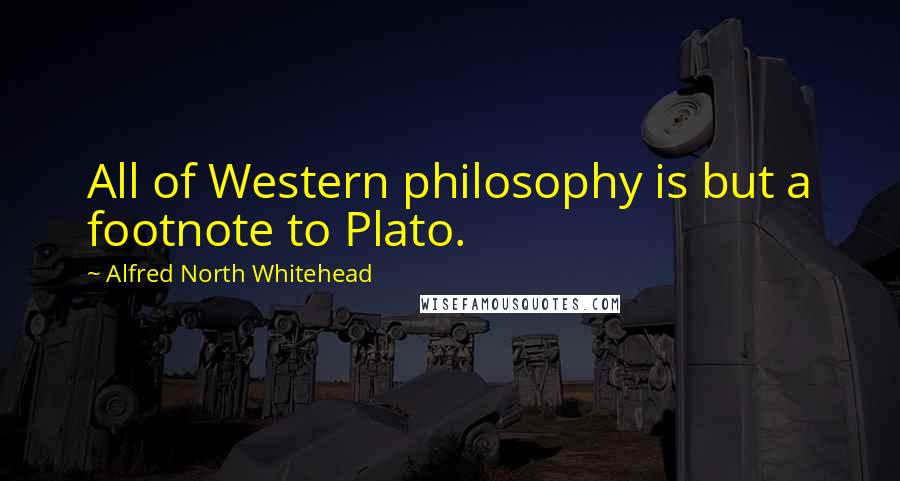 All of Western philosophy is but a footnote to Plato.

~ Alfred North Whitehead

WISEFAMOUSQUOTES.COM